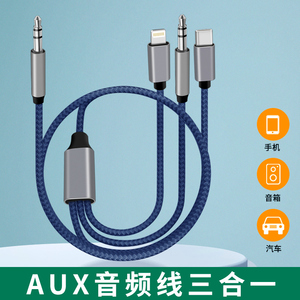 手机

音箱

汽车

AUX音频线三合一